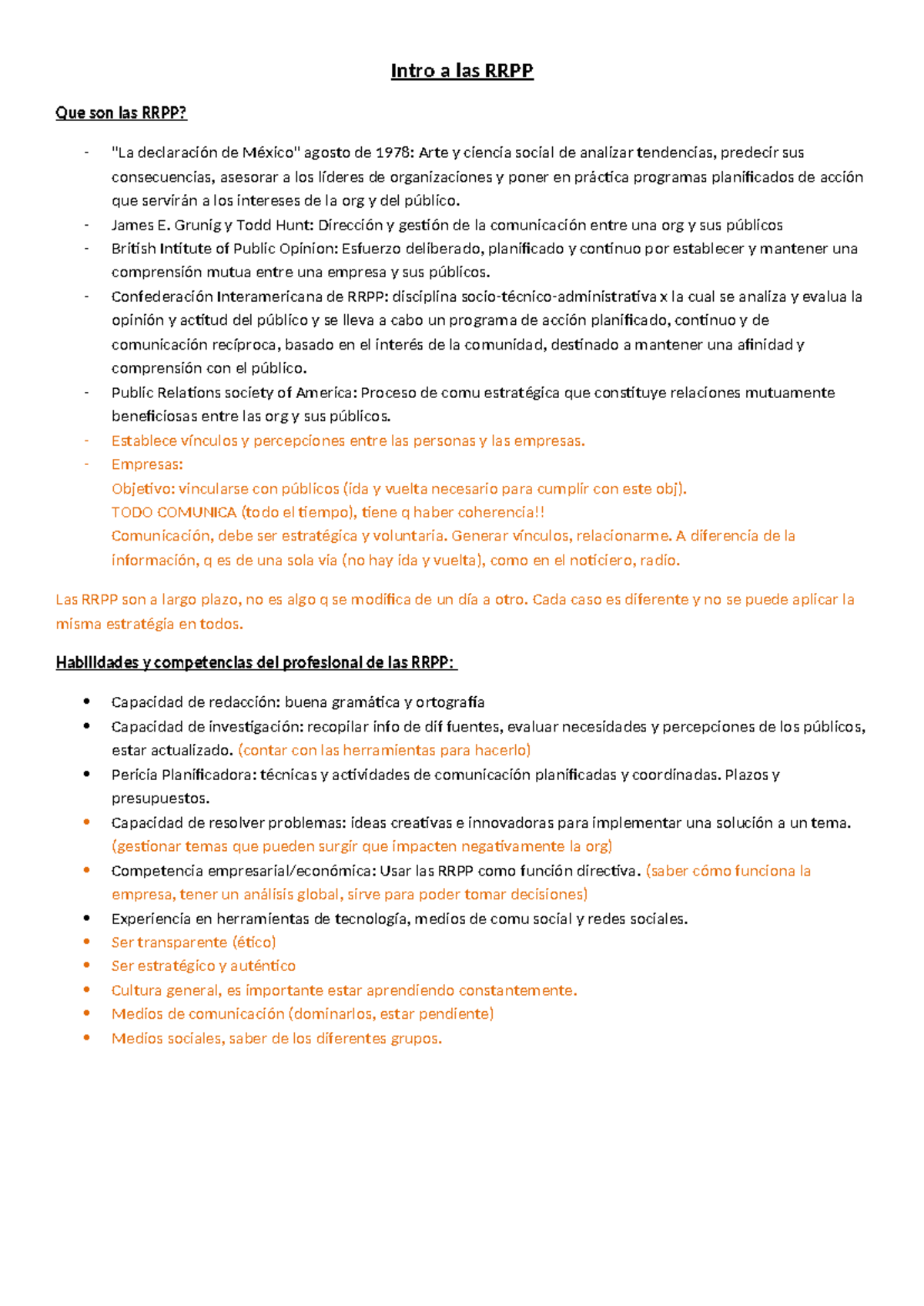 Intro a las RRPP

Que son las RRPP?

- "La declaración de México" agosto de 1978: Arte y ciencia social de analizar tendencias, predecir sus consecuencias, asesorar a los líderes de organizaciones y poner en práctica programas planificados de acción que servirán a los intereses de la org y del público.
- James E. Grunig y Todd Hunt: Dirección y gestión de la comunicación entre una org y sus públicos
- British Intitute of Public Opinion: Esfuerzo deliberado, planificado y continuo por establecer y mantener una comprensión mutua entre una empresa y sus públicos.
- Confederación Interamericana de RRPP: disciplina socio-técnico-administrativa x la cual se analiza y evalua la opinión y actitud del público y se lleva a cabo un programa de acción planificado, continuo y de comunicación recíproca, basado en el interés de la comunidad, destinado a mantener una afinidad y comprensión con el público.
- Public Relations society of America: Proceso de comu estratégica que constituye relaciones mutuamente beneficiosas entre las org y sus públicos.
- Establece vínculos y percepciones entre las personas y las empresas.
- Empresas:
Objetivo: vincularse con públicos (ida y vuelta necesario para cumplir con este obj).
TODO COMUNICA (todo el tiempo), tiene q haber coherencia!!
Comunicación, debe ser estratégica y voluntaria. Generar vínculos, relacionarme. A diferencia de la información, q es de una sola vía (no hay ida y vuelta), como en el noticiero, radio.

Las RRPP son a largo plazo, no es algo q se modifica de un día a otro. Cada caso es diferente y no se puede aplicar la misma estratégia en todos.

Habilidades y competencias del profesional de las RRPP:

• Capacidad de redacción: buena gramática y ortografía
• Capacidad de investigación: recopilar info de dif fuentes, evaluar necesidades y percepciones de los públicos, estar actualizado. (contar con las herramientas para hacerlo)
• Pericia Planificadora: técnicas y actividades de comunicación planificadas y coordinadas. Plazos y presupuestos.
• Capacidad de resolver problemas: ideas creativas e innovadoras para implementar una solución a un tema. (gestionar temas que pueden surgir que impacten negativamente la org)
• Competencia empresarial/económica: Usar las RRPP como función directiva. (saber cómo funciona la empresa, tener un análisis global, sirve para poder tomar decisiones)
• Experiencia en herramientas de tecnología, medios de comu social y redes sociales.
• Ser transparente (ético)
• Ser estratégico y auténtico
• Cultura general, es importante estar aprendiendo constantemente.
• Medios de comunicación (dominarlos, estar pendiente)
• Medios sociales, saber de los diferentes grupos.